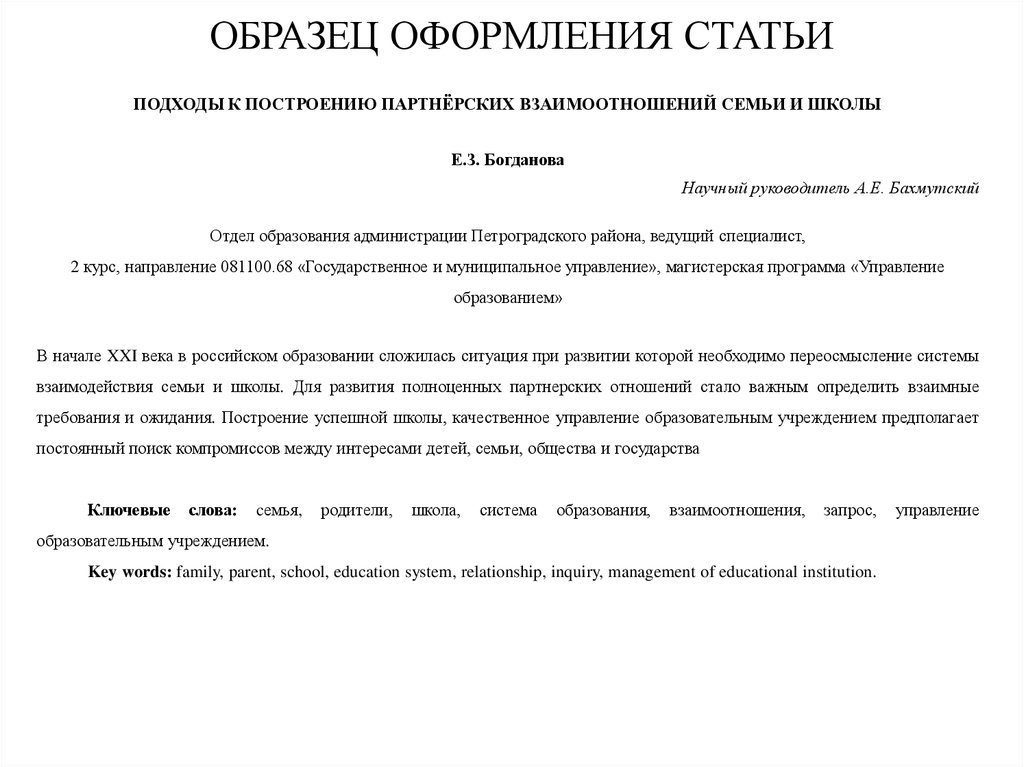 ОБРАЗЕЦ ОФОРМЛЕНИЯ СТАТЬИ

ПОДХОДЫ К ПОСТРОЕНИЮ ПАРТНЁРСКИХ ВЗАИМООТНОШЕНИЙ СЕМЬИ И ШКОЛЫ

Е.З. Богданова

Научный руководитель А.Е. Бахмутский

Отдел образования администрации Петроградского района, ведущий специалист,
2 курс, направление 081100.68 «Государственное и муниципальное управление», магистерская программа «Управление образованием»

В начале XXI века в российском образовании сложилась ситуация при развитии которой необходимо переосмысление системы взаимодействия семьи и школы. Для развития полноценных партнерских отношений стало важным определить взаимные требования и ожидания. Построение успешной школы, качественное управление образовательным учреждением предполагает постоянный поиск компромиссов между интересами детей, семьи, общества и государства

Ключевые слова: семья, родители, школа, система образования, взаимоотношения, запрос, управление образовательным учреждением.

Key words: family, parent, school, education system, relationship, inquiry, management of educational institution.